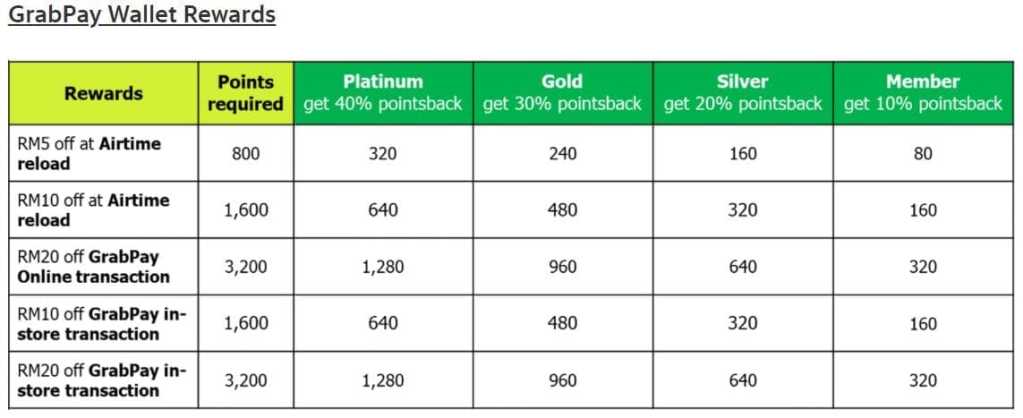 GrabPay Wallet Rewards

| Rewards | Points required | Platinum get 40% pointsback | Gold get 30% pointsback | Silver get 20% pointsback | Member get 10% pointsback |
|---|---|---|---|---|---|
| RM5 off at Airtime reload | 800 | 320 | 240 | 160 | 80 |
| RM10 off at Airtime reload | 1,600 | 640 | 480 | 320 | 160 |
| RM20 off GrabPay Online transaction | 3,200 | 1,280 | 960 | 640 | 320 |
| RM10 off GrabPay in-store transaction | 1,600 | 640 | 480 | 320 | 160 |
| RM20 off GrabPay in-store transaction | 3,200 | 1,280 | 960 | 640 | 320 |